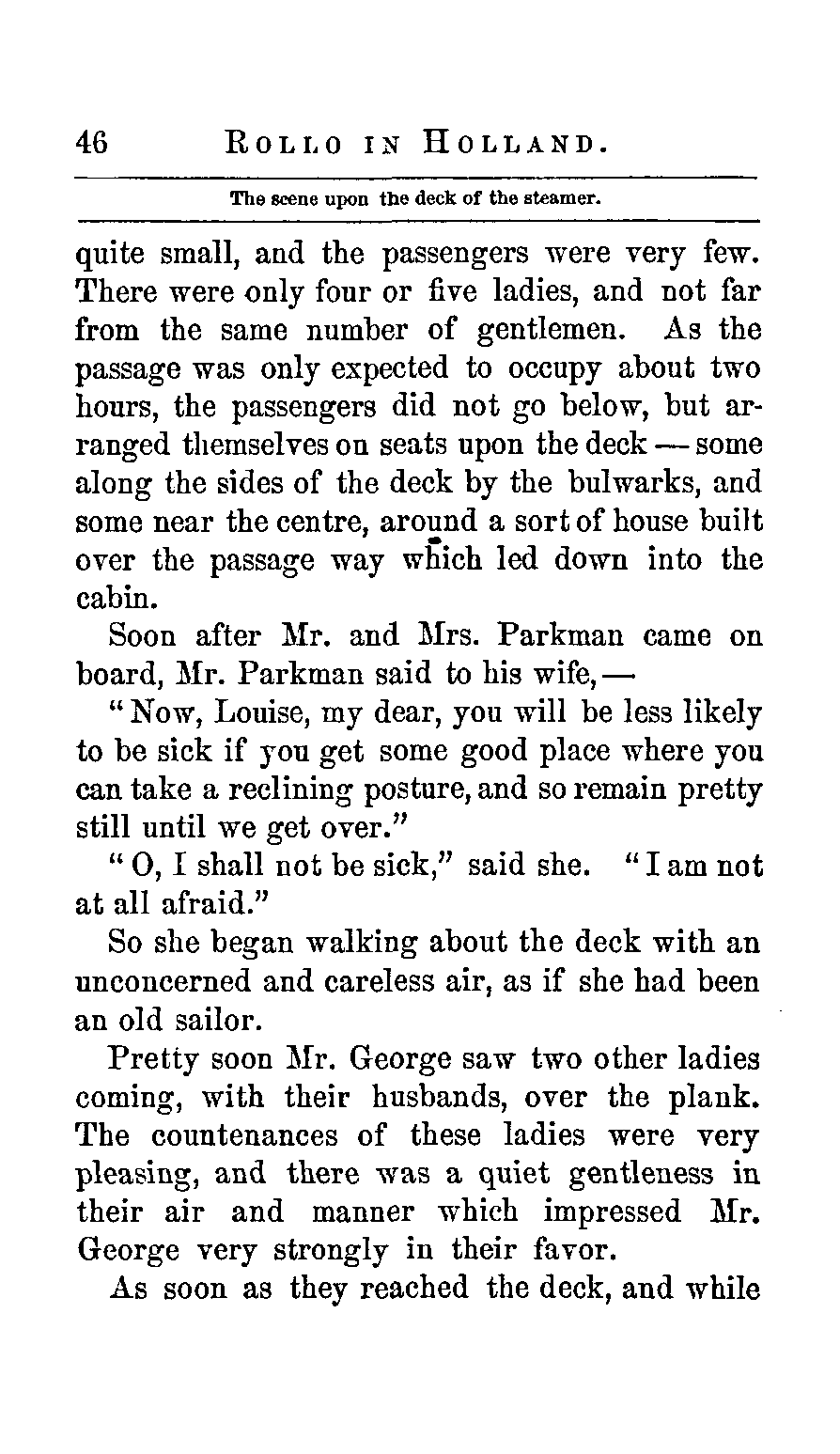 46 ROLLO IN HOLLAND.

The scene upon the deck of the steamer.

quite small, and the passengers were very few. There were only four or five ladies, and not far from the same number of gentlemen. As the passage was only expected to occupy about two hours, the passengers did not go below, but arranged themselves on seats upon the deck — some along the sides of the deck by the bulwarks, and some near the centre, around a sort of house built over the passage way which led down into the cabin.

Soon after Mr. and Mrs. Parkman came on board, Mr. Parkman said to his wife, —

"Now, Louise, my dear, you will be less likely to be sick if you get some good place where you can take a reclining posture, and so remain pretty still until we get over."

"O, I shall not be sick," said she. "I am not at all afraid."

So she began walking about the deck with an unconcerned and careless air, as if she had been an old sailor.

Pretty soon Mr. George saw two other ladies coming, with their husbands, over the plank. The countenances of these ladies were very pleasing, and there was a quiet gentleness in their air and manner which impressed Mr. George very strongly in their favor.

As soon as they reached the deck, and while